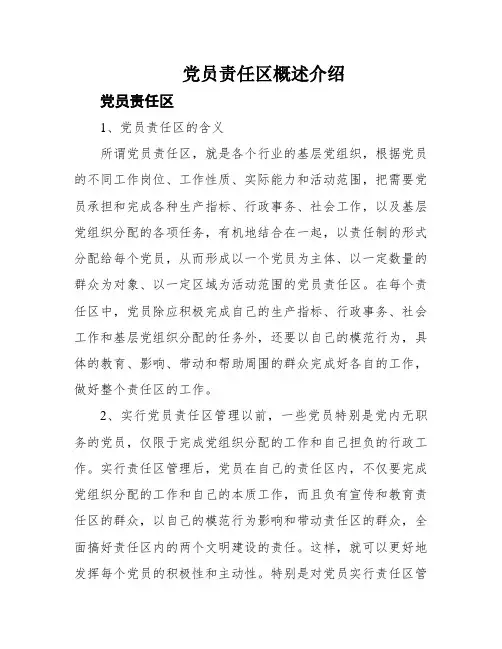 党员责任区概述介绍

党员责任区

1、党员责任区的含义

所谓党员责任区，就是各个行业的基层党组织，根据党员的不同工作岗位、工作性质、实际能力和活动范围，把需要党员承担和完成各种生产指标、行政事务、社会工作，以及基层党组织分配的各项任务，有机地结合在一起，以责任制的形式分配给每个党员，从而形成以一个党员为主体、以一定数量的群众为对象、以一定区域为活动范围的党员责任区。在每个责任区中，党员除应积极完成自己的生产指标、行政事务、社会工作和基层党组织分配的任务外，还要以自己的模范行为，具体的教育、影响、带动和帮助周围的群众完成好各自的工作，做好整个责任区的工作。

2、实行党员责任区管理以前，一些党员特别是党内无职务的党员，仅限于完成党组织分配的工作和自己担负的行政工作。实行责任区管理后，党员在自己的责任区内，不仅要完成党组织分配的工作和自己的本质工作，而且负有宣传和教育责任区的群众，以自己的模范行为影响和带动责任区的群众，全面搞好责任区内的两个文明建设的责任。这样，就可以更好地发挥每个党员的积极性和主动性。特别是对党员实行责任区管